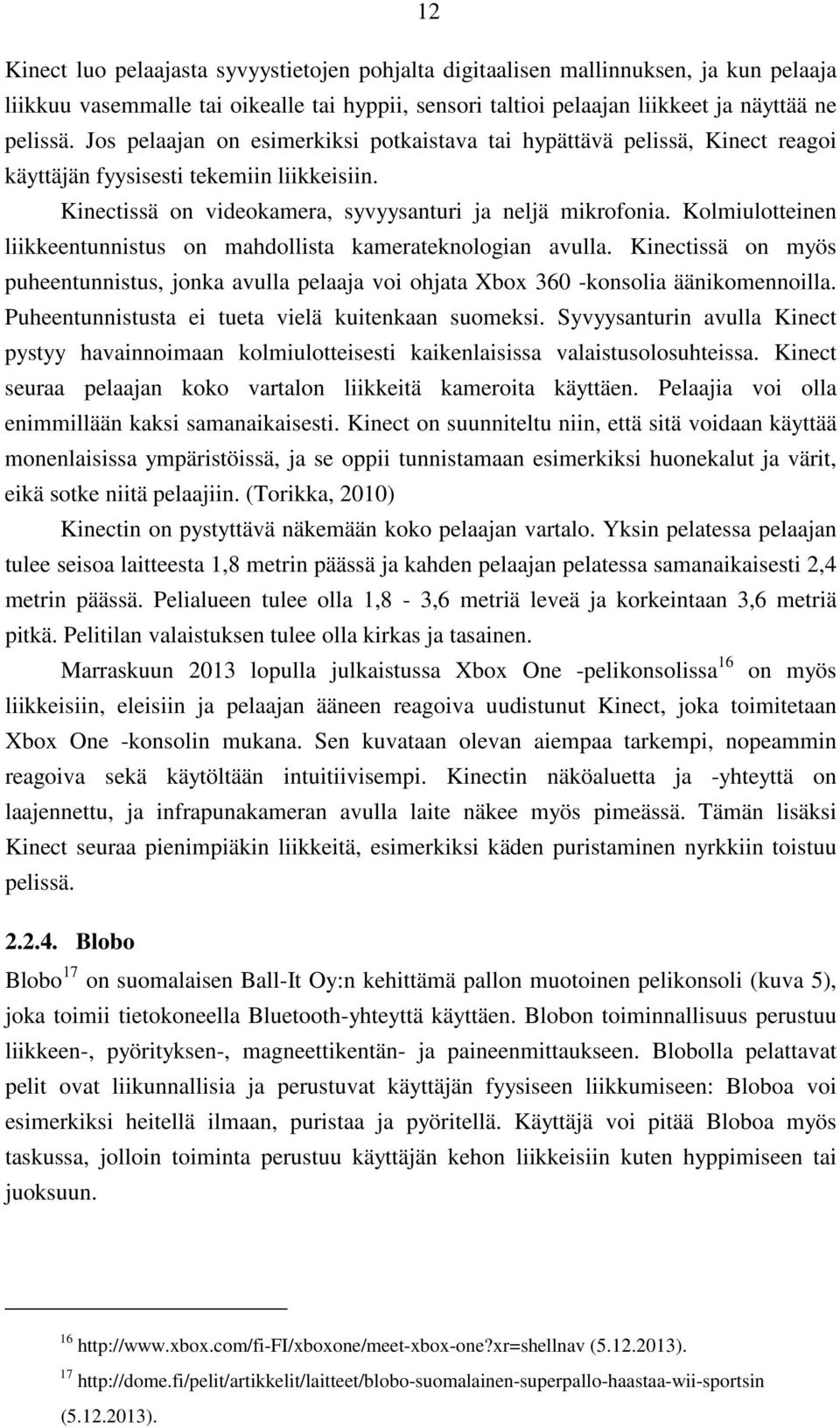 12

Kinect luo pelaajasta syvyystietojen pohjalta digitaalisen mallinnuksen, ja kun pelaaja liikkuu vasemmalle tai oikealle tai hyppii, sensori taltioi pelaajan liikkeet ja näyttää ne pelissä. Jos pelaajan on esimerkiksi potkaistava tai hypättävä pelissä, Kinect reagoi käyttäjän fyysisesti tekemiin liikkeisiin.

Kinectissä on videokamera, syvyysanturi ja neljä mikrofonia. Kolmiulotteinen liikkeentunnistus on mahdollista kamerateknologian avulla. Kinectissä on myös puheentunnistus, jonka avulla pelaaja voi ohjata Xbox 360 -konsolia äänikomennoilla. Puheentunnistusta ei tueta vielä kuitenkaan suomeksi. Syvyysanturin avulla Kinect pystyy havainnoimaan kolmiulotteisesti kaikenlaisissa valaistusolosuhteissa. Kinect seuraa pelaajan koko vartalon liikkeitä kameroita käyttäen. Pelaajia voi olla enimmillään kaksi samanaikaisesti. Kinect on suunniteltu niin, että sitä voidaan käyttää monenlaisissa ympäristöissä, ja se oppii tunnistamaan esimerkiksi huonekalut ja värit, eikä sotke niitä pelaajiin. (Torikka, 2010)

Kinectin on pystyttävä näkemään koko pelaajan vartalo. Yksin pelatessa pelaajan tulee seisoa laitteesta 1,8 metrin päässä ja kahden pelaajan pelatessa samanaikaisesti 2,4 metrin päässä. Pelialueen tulee olla 1,8 - 3,6 metriä leveä ja korkeintaan 3,6 metriä pitkä. Pelitilan valaistuksen tulee olla kirkas ja tasainen.

Marraskuun 2013 lopulla julkaistussa Xbox One -pelikonsolissa$^{16}$ on myös liikkeisiin, eleisiin ja pelaajan ääneen reagoiva uudistunut Kinect, joka toimitetaan Xbox One -konsolin mukana. Sen kuvataan olevan aiempaa tarkempi, nopeammin reagoiva sekä käytöltään intuitiivisempi. Kinectin näköaluetta ja -yhteyttä on laajennettu, ja infrapunakameran avulla laite näkee myös pimeässä. Tämän lisäksi Kinect seuraa pienimpiäkin liikkeitä, esimerkiksi käden puristaminen nyrkkiin toistuu pelissä.

2.2.4. Blobo

Blobo$^{17}$ on suomalaisen Ball-It Oy:n kehittämä pallon muotoinen pelikonsoli (kuva 5), joka toimii tietokoneella Bluetooth-yhteyttä käyttäen. Blobon toiminnallisuus perustuu liikkeen-, pyörityksen-, magneettikentän- ja paineenmittaukseen. Blobolla pelattavat pelit ovat liikunnallisia ja perustuvat käyttäjän fyysiseen liikkumiseen: Bloboa voi esimerkiksi heitellä ilmaan, puristaa ja pyöritellä. Käyttäjä voi pitää Bloboa myös taskussa, jolloin toiminta perustuu käyttäjän kehon liikkeisiin kuten hyppimiseen tai juoksuun.

$^{16}$ http://www.xbox.com/fi-FI/xboxone/meet-xbox-one?xr=shellnav (5.12.2013).

$^{17}$ http://dome.fi/pelit/artikkelit/laitteet/blobo-suomalainen-superpallo-haastaa-wii-sportsin (5.12.2013).